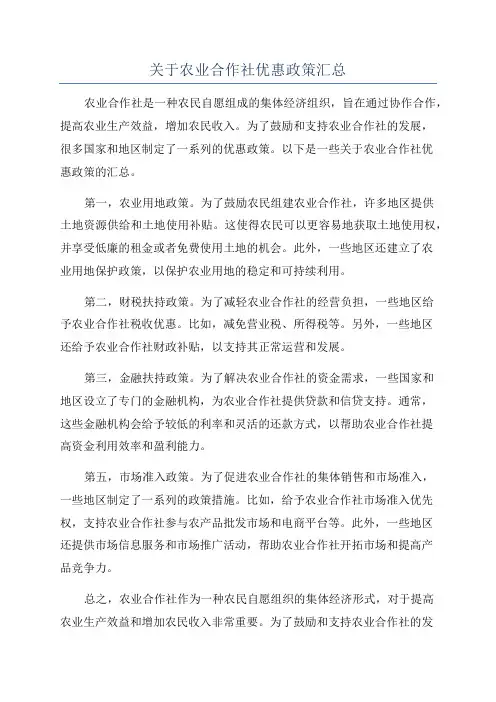 关于农业合作社优惠政策汇总

农业合作社是一种农民自愿组成的集体经济组织，旨在通过协作合作，提高农业生产效益，增加农民收入。为了鼓励和支持农业合作社的发展，很多国家和地区制定了一系列的优惠政策。以下是一些关于农业合作社优惠政策的汇总。

第一，农业用地政策。为了鼓励农民组建农业合作社，许多地区提供土地资源供给和土地使用补贴。这使得农民可以更容易地获取土地使用权，并享受低廉的租金或者免费使用土地的机会。此外，一些地区还建立了农业用地保护政策，以保护农业用地的稳定和可持续利用。

第二，财税扶持政策。为了减轻农业合作社的经营负担，一些地区给予农业合作社税收优惠。比如，减免营业税、所得税等。另外，一些地区还给予农业合作社财政补贴，以支持其正常运营和发展。

第三，金融扶持政策。为了解决农业合作社的资金需求，一些国家和地区设立了专门的金融机构，为农业合作社提供贷款和信贷支持。通常，这些金融机构会给予较低的利率和灵活的还款方式，以帮助农业合作社提高资金利用效率和盈利能力。

第五，市场准入政策。为了促进农业合作社的集体销售和市场准入，一些地区制定了一系列的政策措施。比如，给予农业合作社市场准入优先权，支持农业合作社参与农产品批发市场和电商平台等。此外，一些地区还提供市场信息服务和市场推广活动，帮助农业合作社开拓市场和提高产品竞争力。

总之，农业合作社作为一种农民自愿组织的集体经济形式，对于提高农业生产效益和增加农民收入非常重要。为了鼓励和支持农业合作社的发